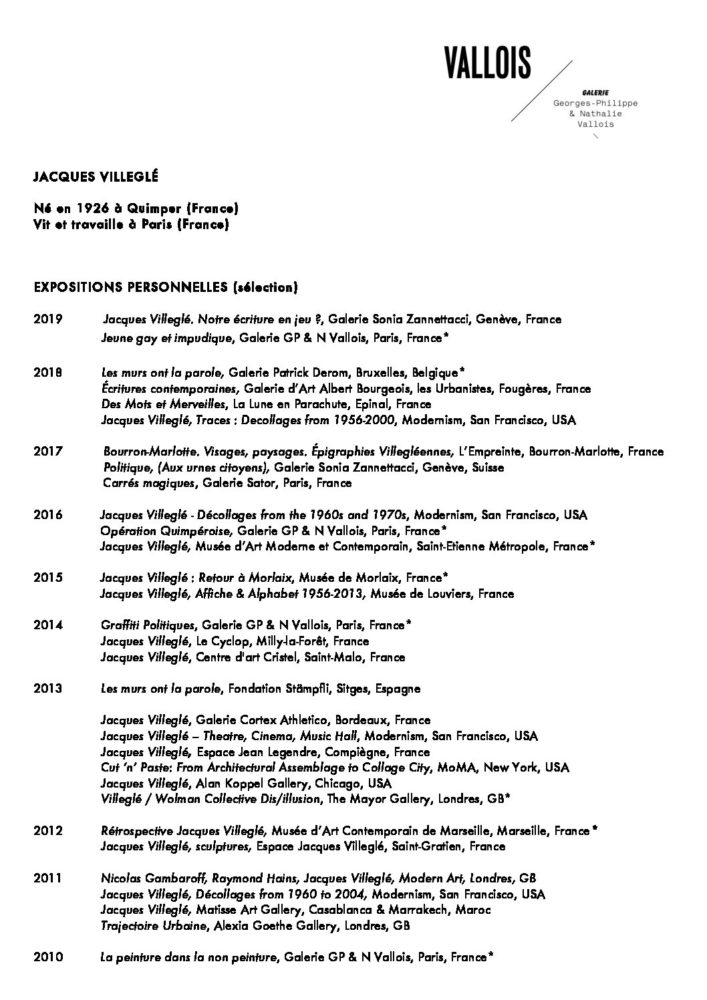 VALLOIS

GALERIE
Georges-Philippe & Nathalie Vallois

JACQUES VILLEGLÉ

Né en 1926 à Quimper (France)
Vit et travaille à Paris (France)

EXPOSITIONS PERSONNELLES (sélection)

2019 Jacques Villeglé. Notre écriture en jeu ?, Galerie Sonia Zannettacci, Genève, France
Jeune gay et impudique, Galerie GP & N Vallois, Paris, France*

2018 Les murs ont la parole, Galerie Patrick Derom, Bruxelles, Belgique*
Écritures contemporaines, Galerie d'Art Albert Bourgeois, les Urbanistes, Fougères, France
Des Mots et Merveilles, La Lune en Parachute, Epinal, France
Jacques Villeglé, Traces : Decollages from 1956-2000, Modernism, San Francisco, USA

2017 Bourron-Marlotte. Visages, paysages. Épigraphies Villegléennes, L'Empreinte, Bourron-Marlotte, France
Politique, (Aux urnes citoyens), Galerie Sonia Zannettacci, Genève, Suisse
Carrés magiques, Galerie Sator, Paris, France

2016 Jacques Villeglé - Décollages from the 1960s and 1970s, Modernism, San Francisco, USA
Opération Quimpéroise, Galerie GP & N Vallois, Paris, France*
Jacques Villeglé, Musée d'Art Moderne et Contemporain, Saint-Etienne Métropole, France*

2015 Jacques Villeglé : Retour à Morlaix, Musée de Morlaix, France*
Jacques Villeglé, Affiche & Alphabet 1956-2013, Musée de Louviers, France

2014 Graffiti Politiques, Galerie GP & N Vallois, Paris, France*
Jacques Villeglé, Le Cyclop, Milly-la-Forêt, France
Jacques Villeglé, Centre d'art Cristel, Saint-Malo, France

2013 Les murs ont la parole, Fondation Stämpfli, Sitges, Espagne

Jacques Villeglé, Galerie Cortex Athletico, Bordeaux, France
Jacques Villeglé – Theatre, Cinema, Music Hall, Modernism, San Francisco, USA
Jacques Villeglé, Espace Jean Legendre, Compiègne, France
Cut 'n' Paste: From Architectural Assemblage to Collage City, MoMA, New York, USA
Jacques Villeglé, Alan Koppel Gallery, Chicago, USA
Villeglé / Wolman Collective Dis/illusion, The Mayor Gallery, Londres, GB*

2012 Rétrospective Jacques Villeglé, Musée d'Art Contemporain de Marseille, Marseille, France*
Jacques Villeglé, sculptures, Espace Jacques Villeglé, Saint-Gratien, France

2011 Nicolas Gambaroff, Raymond Hains, Jacques Villeglé, Modern Art, Londres, GB
Jacques Villeglé, Décollages from 1960 to 2004, Modernism, San Francisco, USA
Jacques Villeglé, Matisse Art Gallery, Casablanca & Marrakech, Maroc
Trajectoire Urbaine, Alexia Goethe Gallery, Londres, GB

2010 La peinture dans la non peinture, Galerie GP & N Vallois, Paris, France*